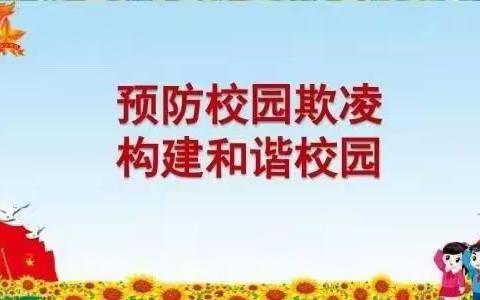 预防校园欺凌
构建和谐校园